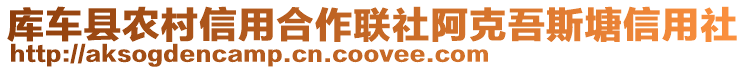 库车县农村信用合作联社阿克吾斯塘信用社
http://aksogdencamp.cn.coovee.com